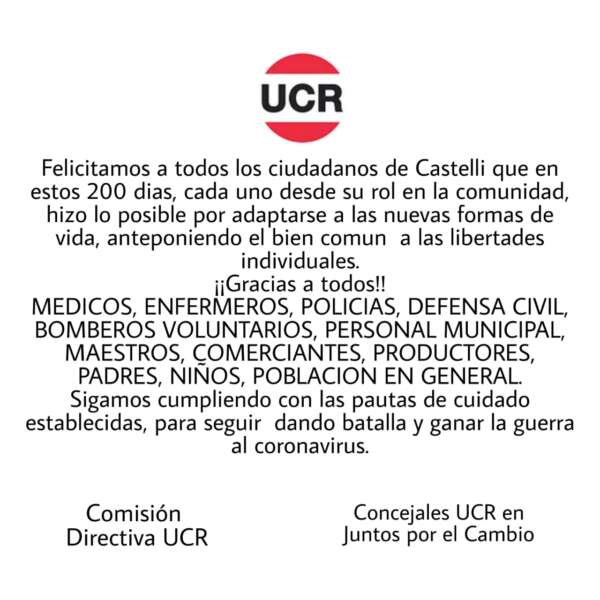 UCR

Felicitamos a todos los ciudadanos de Castelli que en estos 200 dias, cada uno desde su rol en la comunidad, hizo lo posible por adaptarse a las nuevas formas de vida, anteponiendo el bien comun a las libertades individuales.

¡¡Gracias a todos!!

MEDICOS, ENFERMEROS, POLICIAS, DEFENSA CIVIL, BOMBEROS VOLUNTARIOS, PERSONAL MUNICIPAL, MAESTROS, COMERCIANTES, PRODUCTORES, PADRES, NIÑOS, POBLACION EN GENERAL.

Sigamos cumpliendo con las pautas de cuidado establecidas, para seguir dando batalla y ganar la guerra al coronavirus.

Comisión
Directiva UCR

Concejales UCR en
Juntos por el Cambio